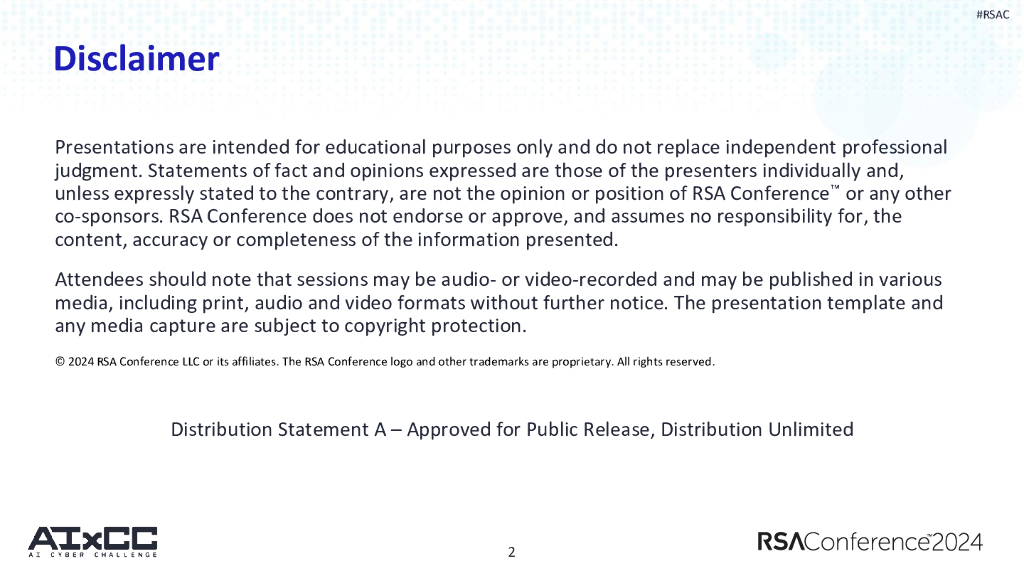 #RSAC

Disclaimer

Presentations are intended for educational purposes only and do not replace independent professional judgment. Statements of fact and opinions expressed are those of the presenters individually and, unless expressly stated to the contrary, are not the opinion or position of RSA Conference™ or any other co-sponsors. RSA Conference does not endorse or approve, and assumes no responsibility for, the content, accuracy or completeness of the information presented.

Attendees should note that sessions may be audio- or video-recorded and may be published in various media, including print, audio and video formats without further notice. The presentation template and any media capture are subject to copyright protection.

© 2024 RSA Conference LLC or its affiliates. The RSA Conference logo and other trademarks are proprietary. All rights reserved.

Distribution Statement A – Approved for Public Release, Distribution Unlimited

AIxCC
AI CYBER CHALLENGE

2

RSAConference™2024